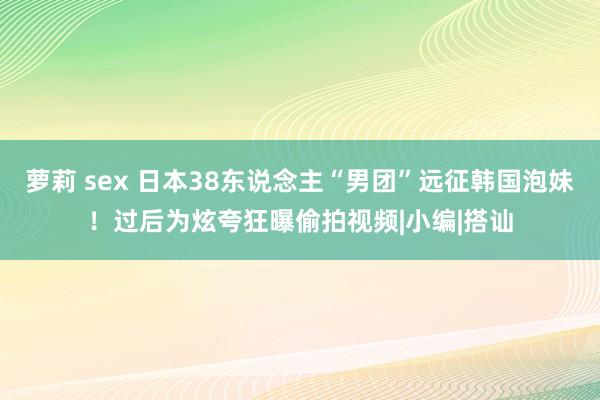 萝莉 sex 日本38东说念主“男团”远征韩国泡妹！过后为炫夸狂曝偷拍视频|小编|搭讪